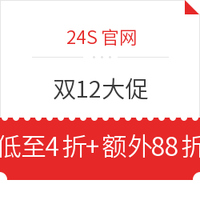 24S 官网

双12大促

低至4 折+ 额外88 折